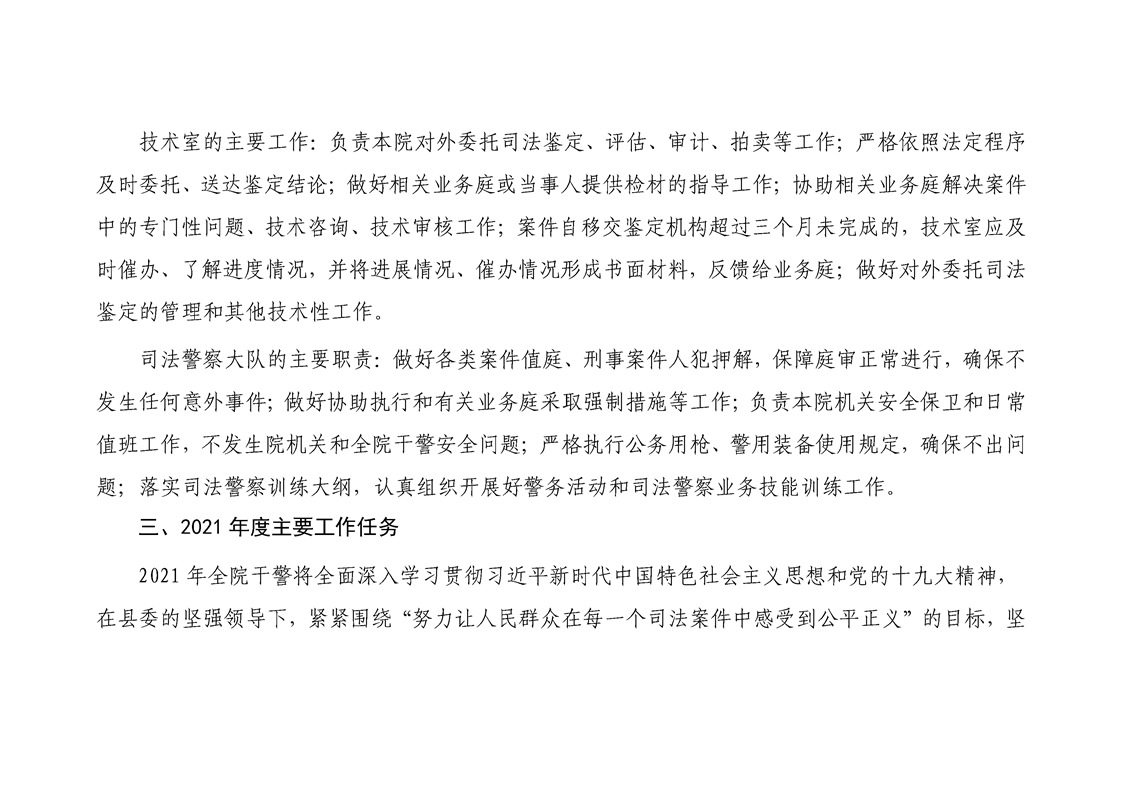 技术室的主要工作：负责本院对外委托司法鉴定、评估、审计、拍卖等工作；严格依照法定程序及时委托、送达鉴定结论；做好相关业务庭或当事人提供检材的指导工作；协助相关业务庭解决案件中的专门性问题、技术咨询、技术审核工作；案件自移交鉴定机构超过三个月未完成的，技术室应及时催办、了解进度情况，并将进展情况、催办情况形成书面材料，反馈给业务庭；做好对外委托司法鉴定的管理和其他技术性工作。

司法警察大队的主要职责：做好各类案件值庭、刑事案件人犯押解，保障庭审正常进行，确保不发生任何意外事件；做好协助执行和有关业务庭采取强制措施等工作；负责本院机关安全保卫和日常值班工作，不发生院机关和全院干警安全问题；严格执行公务用枪、警用装备使用规定，确保不出问题；落实司法警察训练大纲，认真组织开展好警务活动和司法警察业务技能训练工作。

三、2021 年度主要工作任务

2021 年全院干警将全面深入学习贯彻习近平新时代中国特色社会主义思想和党的十九大精神，在县委的坚强领导下，紧紧围绕“努力让人民群众在每一个司法案件中感受到公平正义”的目标，坚